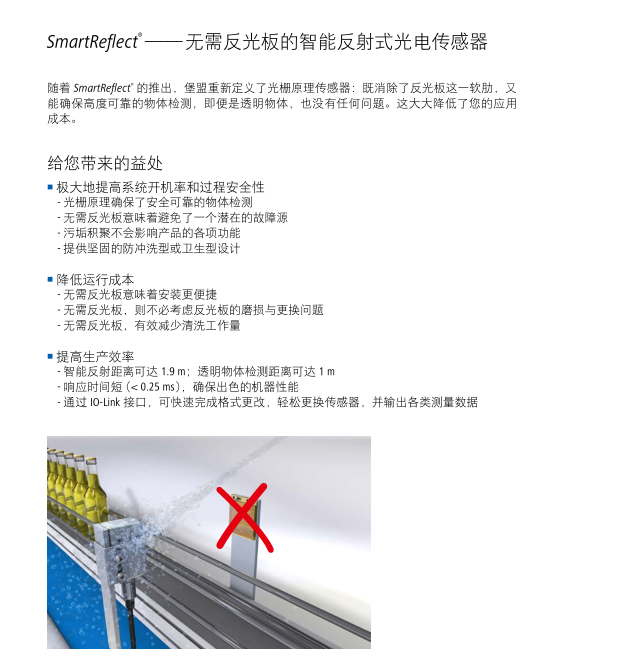 SmartReflect® ——无需反光板的智能反射式光电传感器

随着 SmartReflect® 的推出，堡盟重新定义了光栅原理传感器：既消除了反光板这一软肋，又能确保高度可靠的物体检测，即便是透明物体，也没有任何问题。这大大降低了您的应用成本。

给您带来的益处

▪ 极大地提高系统开机率和过程安全性
- 光栅原理确保了安全可靠的物体检测
- 无需反光板意味着避免了一个潜在的故障源
- 污垢积聚不会影响产品的各项功能
- 提供坚固的防冲洗型或卫生型设计

▪ 降低运行成本
- 无需反光板意味着安装更便捷
- 无需反光板，则不必考虑反光板的磨损与更换问题
- 无需反光板，有效减少清洗工作量

▪ 提高生产效率
- 智能反射距离可达 1.9 m；透明物体检测距离可达 1 m
- 响应时间短（< 0.25 ms），确保出色的机器性能
- 通过 IO-Link 接口，可快速完成格式更改，轻松更换传感器，并输出各类测量数据